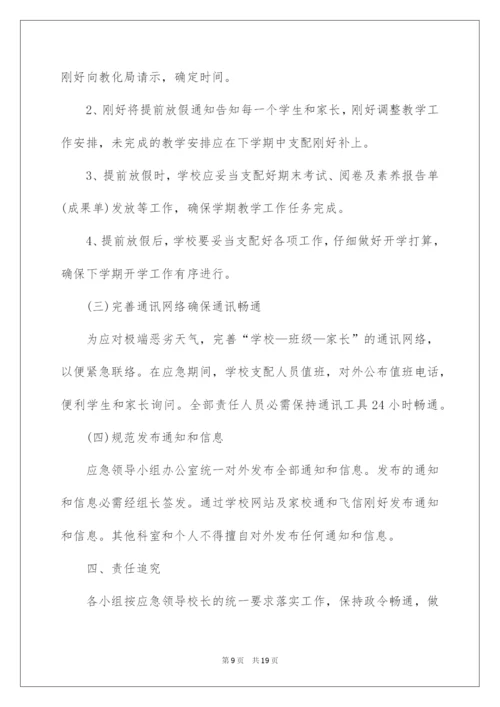 刚好向教化局请示，确定时间。

2、刚好将提前放假通知告知每一个学生和家长，刚好调整教学工作安排，未完成的教学安排应在下学期中支配刚好补上。

3、提前放假时，学校应妥当支配好期末考试、阅卷及素养报告单(成果单)发放等工作，确保学期教学工作任务完成。

4、提前放假后，学校要妥当支配好各项工作，仔细做好开学打算，确保下学期开学工作有序进行。

(三)完善通讯网络确保通讯畅通

为应对极端恶劣天气，完善“学校—班级—家长”的通讯网络，以便紧急联络。在应急期间，学校支配人员值班，对外公布值班电话，便利学生和家长询问。全部责任人员必需保持通讯工具24小时畅通。

(四)规范发布通知和信息

应急领导小组办公室统一对外发布全部通知和信息。发布的通知和信息必需经组长签发。通过学校网站及家校通和飞信刚好发布通知和信息。其他科室和个人不得擅自对外发布任何通知和信息。

四、责任追究

各小组按应急领导校长的统一要求落实工作，保持政令畅通，做

第9页 共19页